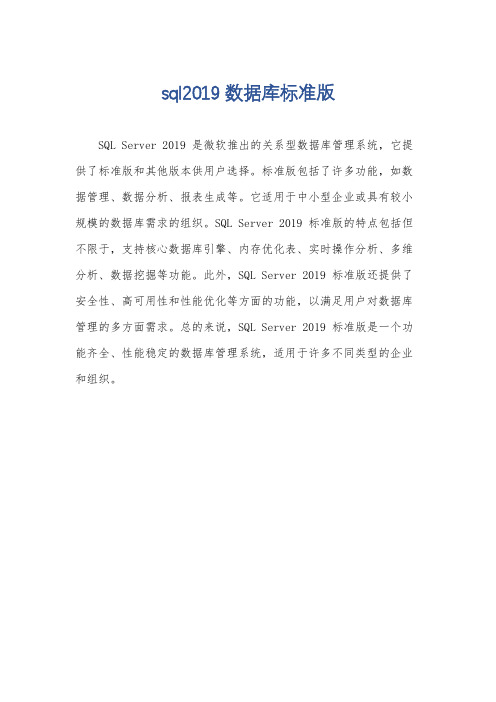 sql2019 数据库标准版

SQL Server 2019 是微软推出的关系型数据库管理系统，它提供了标准版和其他版本供用户选择。标准版包括了许多功能，如数据管理、数据分析、报表生成等。它适用于中小型企业或具有较小规模的数据库需求的组织。SQL Server 2019 标准版的特点包括但不限于，支持核心数据库引擎、内存优化表、实时操作分析、多维分析、数据挖掘等功能。此外，SQL Server 2019 标准版还提供了安全性、高可用性和性能优化等方面的功能，以满足用户对数据库管理的多方面需求。总的来说，SQL Server 2019 标准版是一个功能齐全、性能稳定的数据库管理系统，适用于许多不同类型的企业和组织。